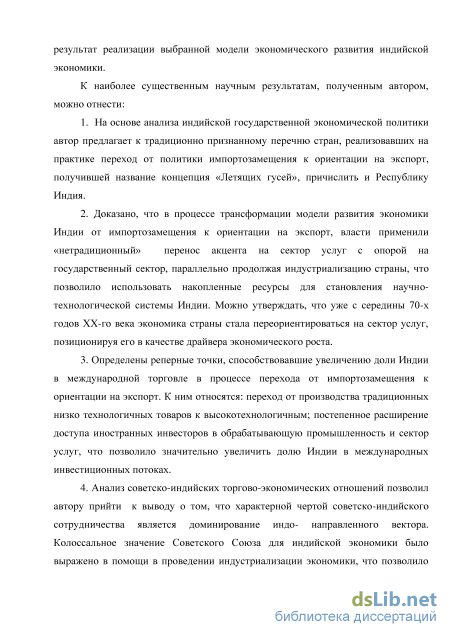 результат реализации выбранной модели экономического развития индийской экономики.

К наиболее существенным научным результатам, полученным автором, можно отнести:

1. На основе анализа индийской государственной экономической политики автор предлагает к традиционно признанному перечню стран, реализовавших на практике переход от политики импортозамещения к ориентации на экспорт, получившей название концепция «Летящих гусей», причислить и Республику Индия.

2. Доказано, что в процессе трансформации модели развития экономики Индии от импортозамещения к ориентации на экспорт, власти применили «нетрадиционный» перенос акцента на сектор услуг с опорой на государственный сектор, параллельно продолжая индустриализацию страны, что позволило использовать накопленные ресурсы для становления научно-технологической системы Индии. Можно утверждать, что уже с середины 70-х годов XX-го века экономика страны стала переориентироваться на сектор услуг, позиционируя его в качестве драйвера экономического роста.

3. Определены реперные точки, способствовавшие увеличению доли Индии в международной торговле в процессе перехода от импортозамещения к ориентации на экспорт. К ним относятся: переход от производства традиционных низко технологичных товаров к высокотехнологичным; постепенное расширение доступа иностранных инвесторов в обрабатывающую промышленность и сектор услуг, что позволило значительно увеличить долю Индии в международных инвестиционных потоках.

4. Анализ советско-индийских торгово-экономических отношений позволил автору прийти к выводу о том, что характерной чертой советско-индийского сотрудничества является доминирование индо- направленного вектора. Колоссальное значение Советского Союза для индийской экономики было выражено в помощи в проведении индустриализации экономики, что позволило

dsLib.net
библиотека диссертаций